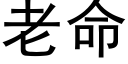 老命